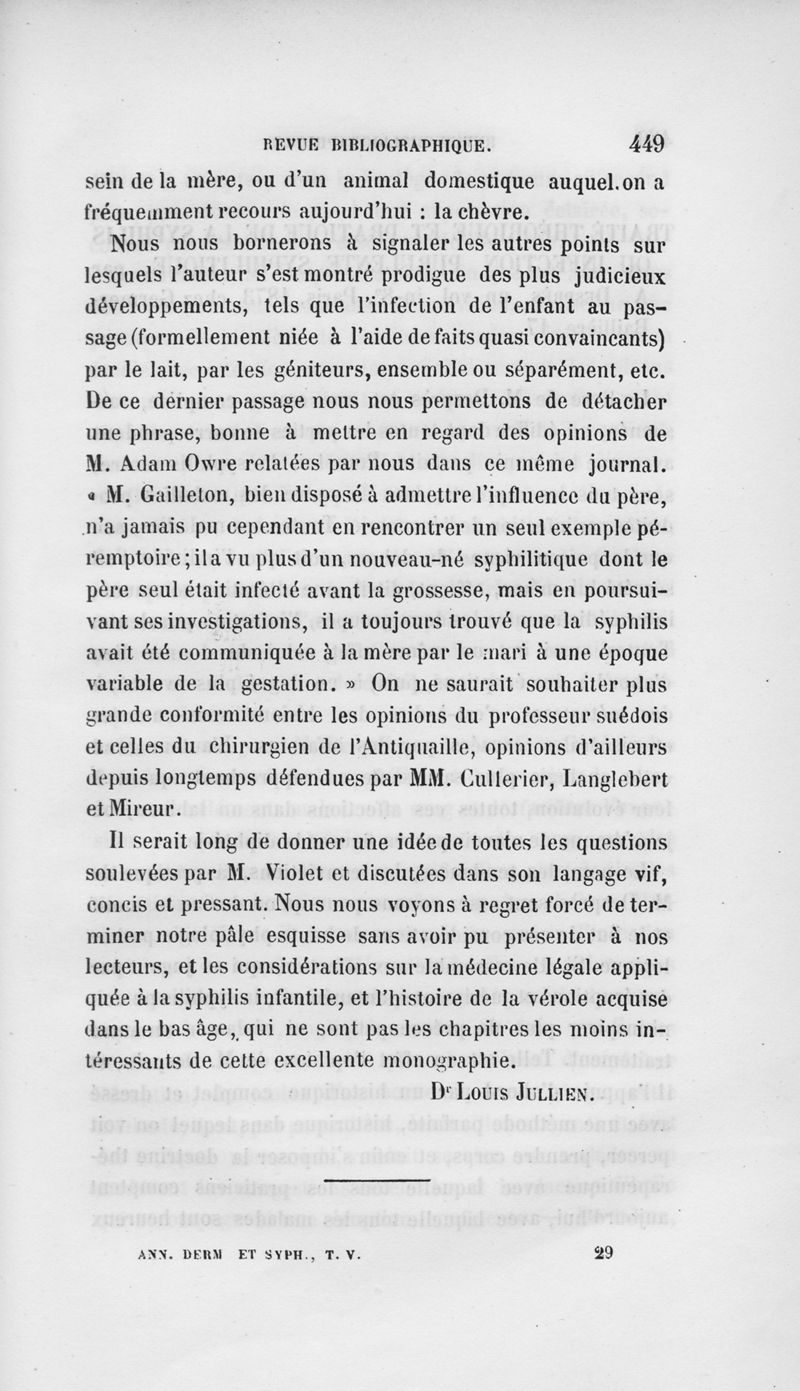 REVUE BIBLIOGRAPHIQUE. 449

sein de la mère, ou d'un animal domestique auquel.on a fréquemment recours aujourd'hui : la chèvre.

Nous nous bornerons à signaler les autres points sur lesquels l'auteur s'est montré prodigue des plus judicieux développements, tels que l'infection de l'enfant au passage (formellement niée à l'aide de faits quasi convaincants) par le lait, par les géniteurs, ensemble ou séparément, etc. De ce dernier passage nous nous permettons de détacher une phrase, bonne à mettre en regard des opinions de M. Adam Owre relatées par nous dans ce même journal. « M. Gailleton, bien disposé à admettre l'influence du père, n'a jamais pu cependant en rencontrer un seul exemple péremptoire; il a vu plus d'un nouveau-né syphilitique dont le père seul était infecté avant la grossesse, mais en poursuivant ses investigations, il a toujours trouvé que la syphilis avait été communiquée à la mère par le mari à une époque variable de la gestation. » On ne saurait souhaiter plus grande conformité entre les opinions du professeur suédois et celles du chirurgien de l'Antiquaille, opinions d'ailleurs depuis longtemps défendues par MM. Cullerier, Langlebert et Mireur.

Il serait long de donner une idée de toutes les questions soulevées par M. Violet et discutées dans son langage vif, concis et pressant. Nous nous voyons à regret forcé de terminer notre pâle esquisse sans avoir pu présenter à nos lecteurs, et les considérations sur la médecine légale appliquée à la syphilis infantile, et l'histoire de la vérole acquise dans le bas âge, qui ne sont pas les chapitres les moins intéressants de cette excellente monographie.

Dr Louis Jullien.

ANN. DERM ET SYPH., T. V. 29